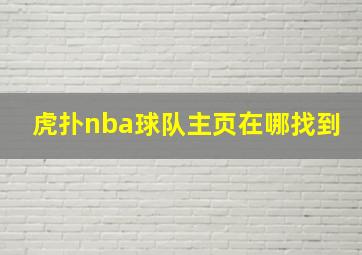 虎扑nba球队主页在哪找到